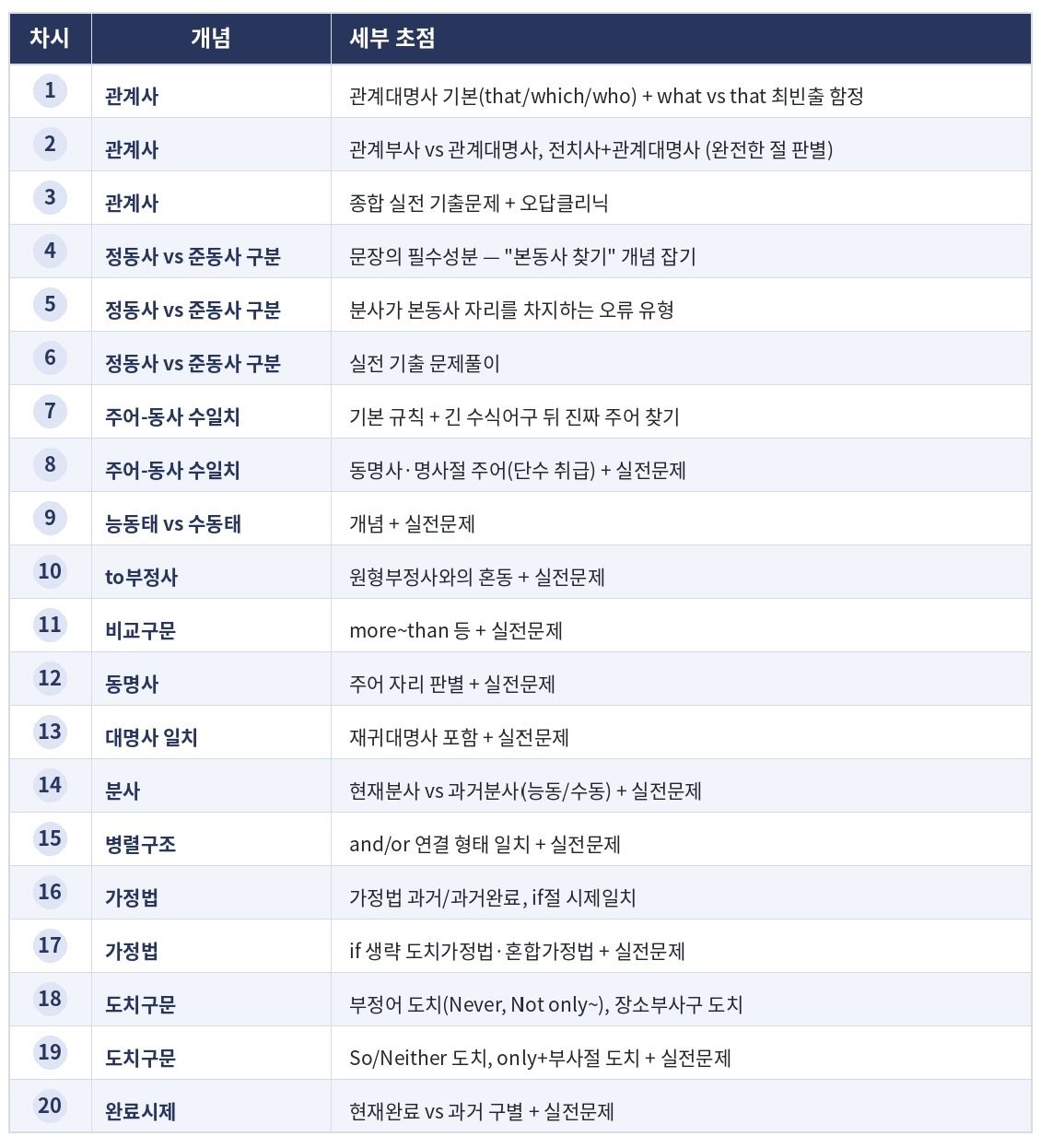 | 차시 | 개념 | 세부 초점 |
|---|---|---|
| 1 | 관계사 | 관계대명사 기본(that/which/who) + what vs that 최빈출 함정 |
| 2 | 관계사 | 관계부사 vs 관계대명사, 전치사+관계대명사 (완전한 절 판별) |
| 3 | 관계사 | 종합 실전 기출문제 + 오답클리닉 |
| 4 | 정동사 vs 준동사 구분 | 문장의 필수성분 — "본동사 찾기" 개념 잡기 |
| 5 | 정동사 vs 준동사 구분 | 분사가 본동사 자리를 차지하는 오류 유형 |
| 6 | 정동사 vs 준동사 구분 | 실전 기출 문제풀이 |
| 7 | 주어-동사 수일치 | 기본 규칙 + 긴 수식어구 뒤 진짜 주어 찾기 |
| 8 | 주어-동사 수일치 | 동명사·명사절 주어(단수 취급) + 실전문제 |
| 9 | 능동태 vs 수동태 | 개념 + 실전문제 |
| 10 | to부정사 | 원형부정사와의 혼동 + 실전문제 |
| 11 | 비교구문 | more~than 등 + 실전문제 |
| 12 | 동명사 | 주어 자리 판별 + 실전문제 |
| 13 | 대명사 일치 | 재귀대명사 포함 + 실전문제 |
| 14 | 분사 | 현재분사 vs 과거분사(능동/수동) + 실전문제 |
| 15 | 병렬구조 | and/or 연결 형태 일치 + 실전문제 |
| 16 | 가정법 | 가정법 과거/과거완료, if절 시제일치 |
| 17 | 가정법 | if 생략 도치가정법·혼합가정법 + 실전문제 |
| 18 | 도치구문 | 부정어 도치(Never, Not only~), 장소부사구 도치 |
| 19 | 도치구문 | So/Neither 도치, only+부사절 도치 + 실전문제 |
| 20 | 완료시제 | 현재완료 vs 과거 구별 + 실전문제 |